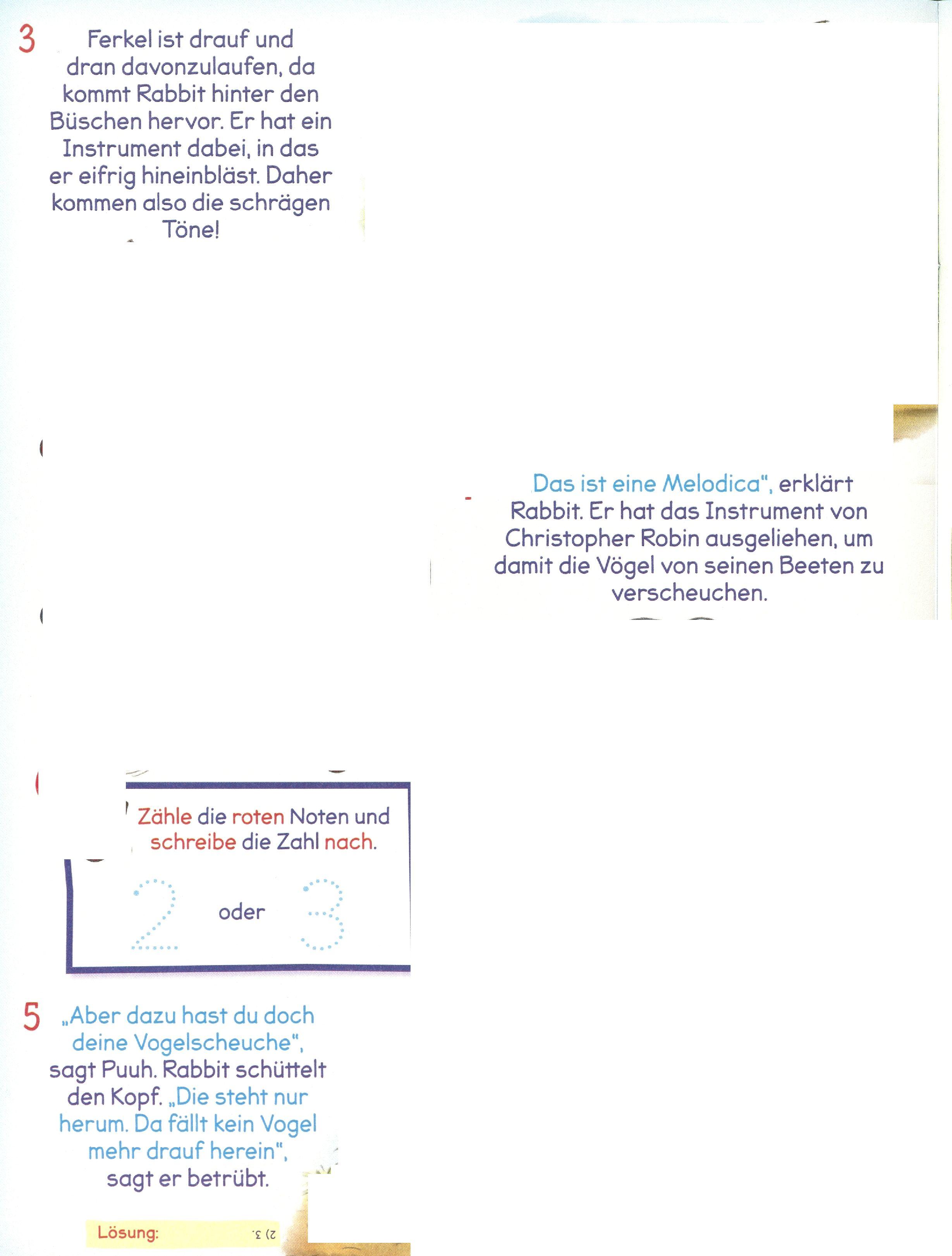 3 Ferkel ist drauf und dran davonzulaufen, da kommt Rabbit hinter den Büschen hervor. Er hat ein Instrument dabei, in das er eifrig hineinbläst. Daher kommen also die schrägen Töne!

Das ist eine Melodica", erklärt Rabbit. Er hat das Instrument von Christopher Robin ausgeliehen, um damit die Vögel von seinen Beeten zu verscheuchen.

Zähle die roten Noten und schreibe die Zahl nach.

2 oder 3

5 „Aber dazu hast du doch deine Vogelscheuche", sagt Puuh. Rabbit schüttelt den Kopf. „Die steht nur herum. Da fällt kein Vogel mehr drauf herein", sagt er betrübt.

Lösung: 2) 3.